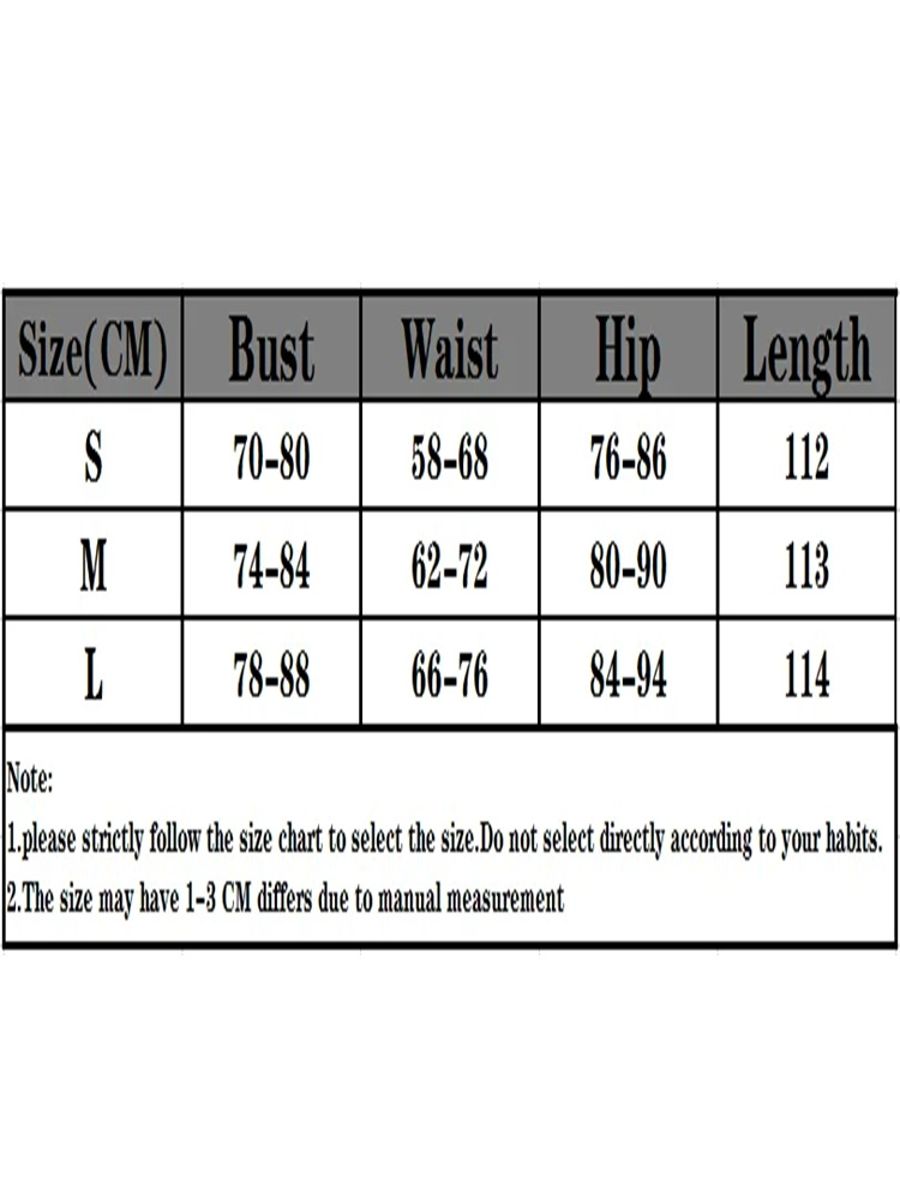 | Size(CM) | Bust | Waist | Hip | Length |
|---|---|---|---|---|
| S | 70-80 | 58-68 | 76-86 | 112 |
| M | 74-84 | 62-72 | 80-90 | 113 |
| L | 78-88 | 66-76 | 84-94 | 114 |

Note:
1.please strictly follow the size chart to select the size.Do not select directly according to your habits.
2.The size may have 1-3 CM differs due to manual measurement